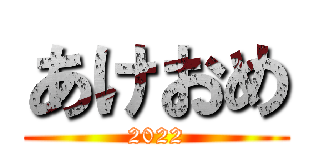 あけおめ

2022